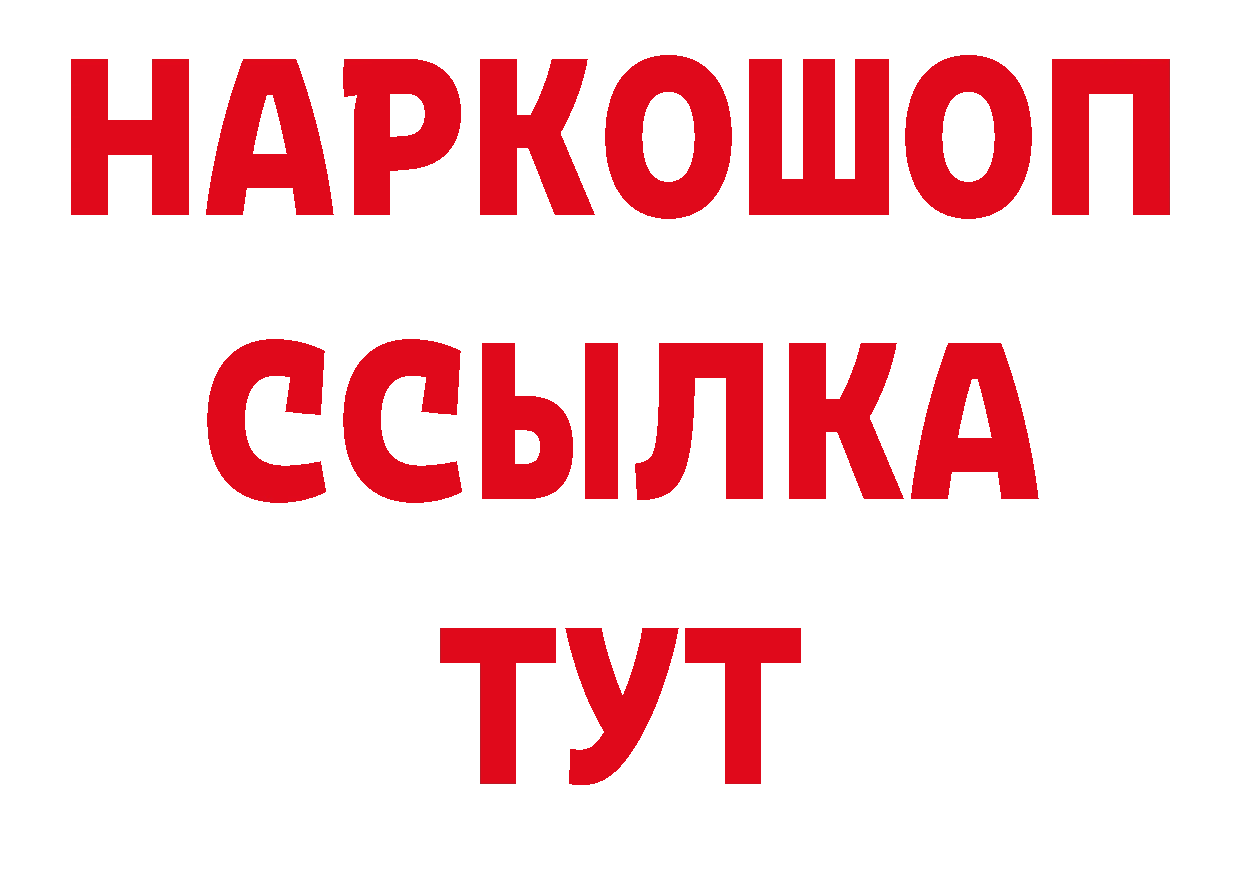 НАРКОШОП
ССЫЛКА
ТУТ